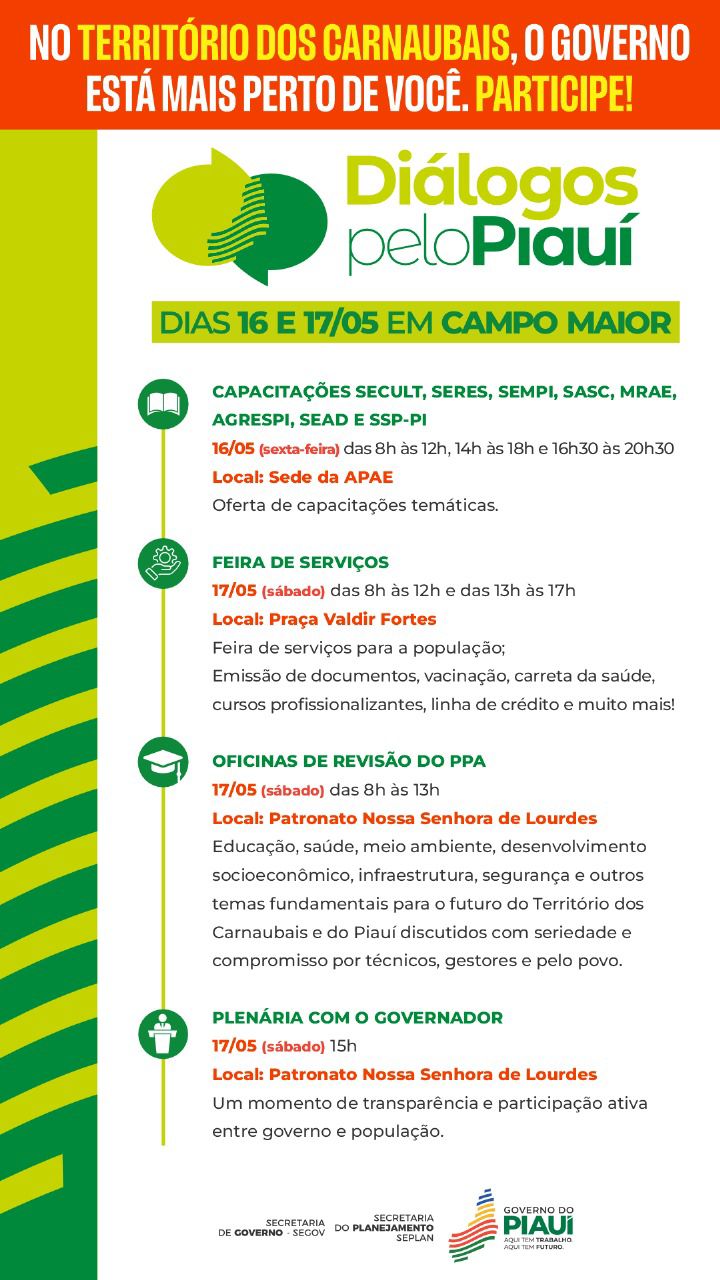 NO TERRITÓRIO DOS CARNAUBAIS, O GOVERNO ESTÁ MAIS PERTO DE VOCÊ. PARTICIPE!

Diálogos pelo Piauí

DIAS 16 E 17/05 EM CAMPO MAIOR

CAPACITAÇÕES SECULT, SERES, SEMPI, SASC, MRAE, AGRESPI, SEAD E SSP-PI
16/05 (sexta-feira) das 8h às 12h, 14h às 18h e 16h30 às 20h30
Local: Sede da APAE
Oferta de capacitações temáticas.

FEIRA DE SERVIÇOS
17/05 (sábado) das 8h às 12h e das 13h às 17h
Local: Praça Valdir Fortes
Feira de serviços para a população;
Emissão de documentos, vacinação, carreta da saúde, cursos profissionalizantes, linha de crédito e muito mais!

OFICINAS DE REVISÃO DO PPA
17/05 (sábado) das 8h às 13h
Local: Patronato Nossa Senhora de Lourdes
Educação, saúde, meio ambiente, desenvolvimento socioeconômico, infraestrutura, segurança e outros temas fundamentais para o futuro do Território dos Carnaubais e do Piauí discutidos com seriedade e compromisso por técnicos, gestores e pelo povo.

PLENÁRIA COM O GOVERNADOR
17/05 (sábado) 15h
Local: Patronato Nossa Senhora de Lourdes
Um momento de transparência e participação ativa entre governo e população.

SECRETARIA DE GOVERNO - SEGOV
SECRETARIA DO PLANEJAMENTO SEPLAN
GOVERNO DO PIAUÍ
AQUI TEM TRABALHO. AQUI TEM FUTURO.